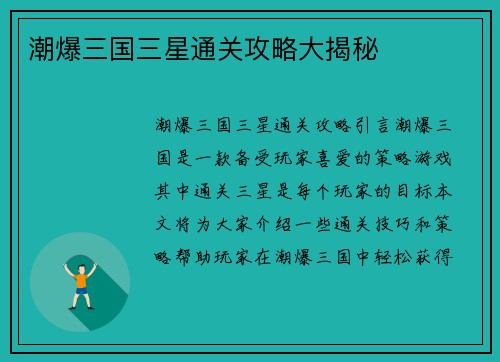 潮爆三国三星通关攻略大揭秘

潮爆三国三星通关攻略引言潮爆三国是一款备受玩家喜爱的策略游戏其中通关三星是每个玩家的目标本文将为大家介绍一些通关技巧和策略帮助玩家在潮爆三国中轻松获得